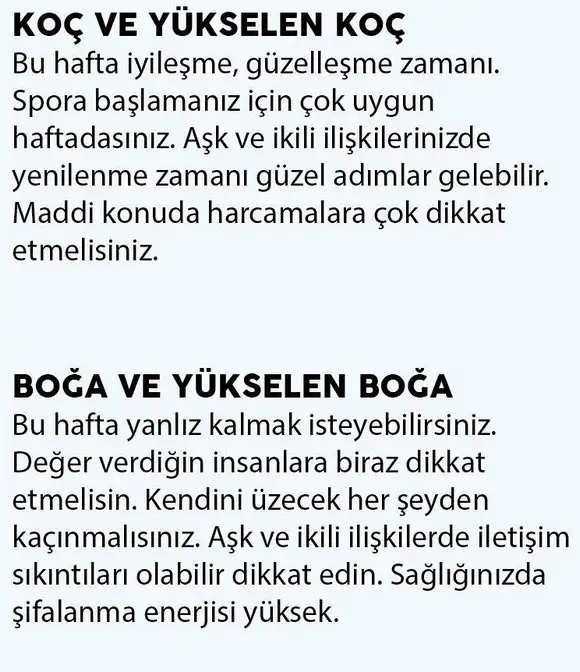 KOÇ VE YÜKSELEN KOÇ
Bu hafta iyileşme, güzelleşme zamanı. Spora başlamanız için çok uygun haftadasınız. Aşk ve ikili ilişkilerinizde yenilenme zamanı güzel adımlar gelebilir. Maddi konuda harcamalara çok dikkat etmelisiniz.

BOĞA VE YÜKSELEN BOĞA
Bu hafta yanlız kalmak isteyebilirsiniz. Değer verdiğin insanlara biraz dikkat etmelisin. Kendini üzecek her şeyden kaçınmalısınız. Aşk ve ikili ilişkilerde iletişim sıkıntıları olabilir dikkat edin. Sağlığınızda şifalanma enerjisi yüksek.